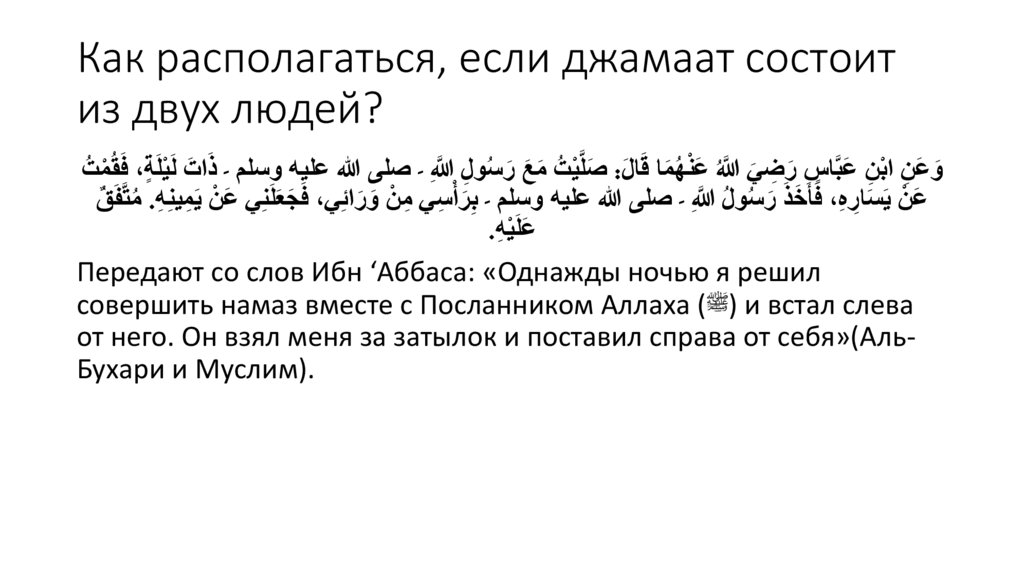 Как располагаться, если джамаат состоит из двух людей?

وَعَنِ ابْنِ عَبَّاسٍ رَضِيَ اللَّهُ عَنْهُمَا قَالَ: صَلَّيْتُ مَعَ رَسُولِ اللَّهِ - صلى الله عليه وسلم - ذَاتَ لَيْلَةٍ، فَقُمْتُ عَنْ يَسَارِهِ، فَأَخَذَ رَسُولُ اللَّهِ - صلى الله عليه وسلم - بِرَأْسِي مِنْ وَرَائِي، فَجَعَلَنِي عَنْ يَمِينِهِ. مُتَّفَقٌ عَلَيْهِ.

Передают со слов Ибн ‘Аббаса: «Однажды ночью я решил совершить намаз вместе с Посланником Аллаха (ﷺ) и встал слева от него. Он взял меня за затылок и поставил справа от себя»(Аль-Бухари и Муслим).